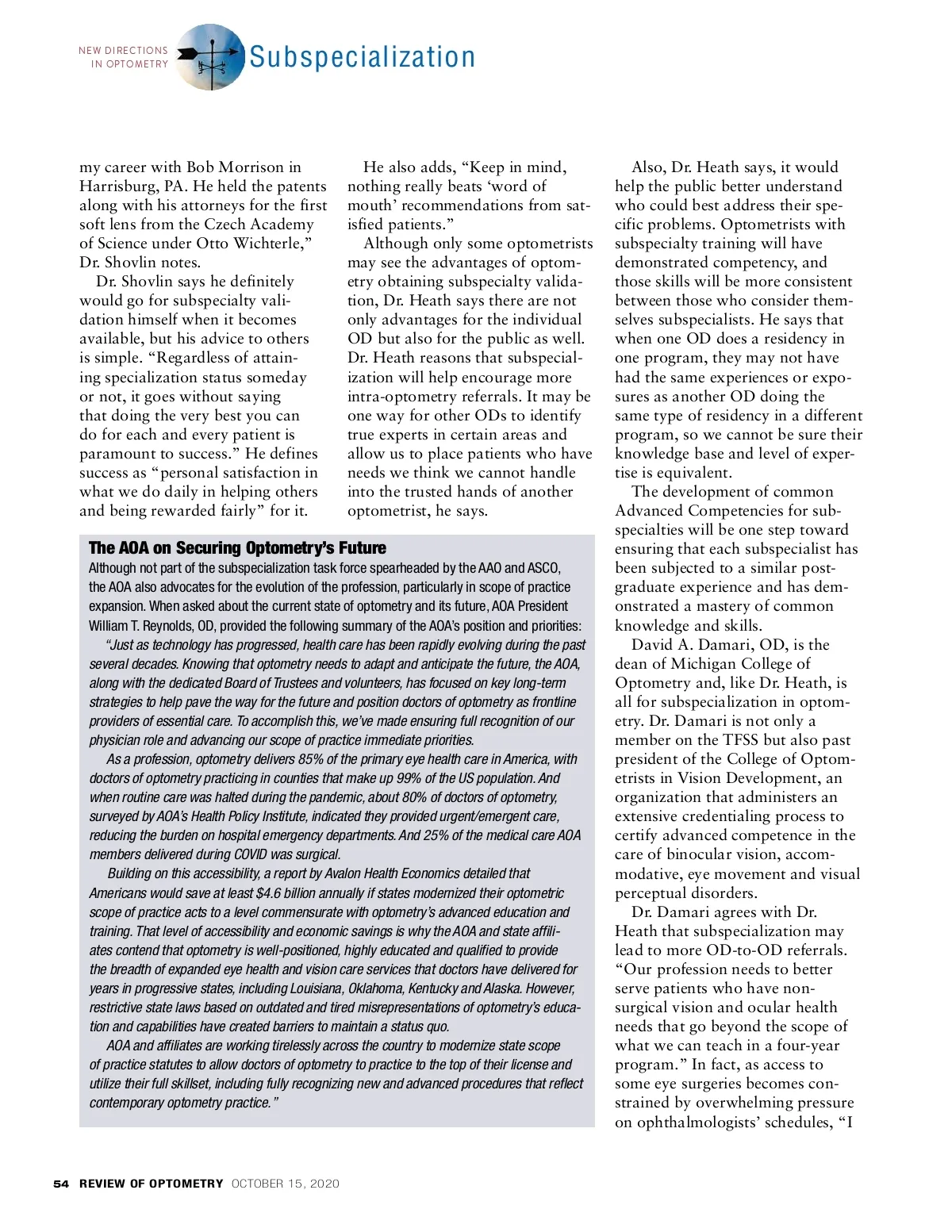 NEW DIRECTIONS IN OPTOMETRY

Subspecialization

my career with Bob Morrison in Harrisburg, PA. He held the patents along with his attorneys for the first soft lens from the Czech Academy of Science under Otto Wichterle," Dr. Shovlin notes.

Dr. Shovlin says he definitely would go for subspecialty validation himself when it becomes available, but his advice to others is simple. "Regardless of attaining specialization status someday or not, it goes without saying that doing the very best you can do for each and every patient is paramount to success." He defines success as "personal satisfaction in what we do daily in helping others and being rewarded fairly" for it.

He also adds, "Keep in mind, nothing really beats 'word of mouth' recommendations from satisfied patients."

Although only some optometrists may see the advantages of optometry obtaining subspecialty validation, Dr. Heath says there are not only advantages for the individual OD but also for the public as well. Dr. Heath reasons that subspecialization will help encourage more intra-optometry referrals. It may be one way for other ODs to identify true experts in certain areas and allow us to place patients who have needs we think we cannot handle into the trusted hands of another optometrist, he says.

The AOA on Securing Optometry's Future

Although not part of the subspecialization task force spearheaded by the AAO and ASCO, the AOA also advocates for the evolution of the profession, particularly in scope of practice expansion. When asked about the current state of optometry and its future, AOA President William T. Reynolds, OD, provided the following summary of the AOA's position and priorities:

"Just as technology has progressed, health care has been rapidly evolving during the past several decades. Knowing that optometry needs to adapt and anticipate the future, the AOA, along with the dedicated Board of Trustees and volunteers, has focused on key long-term strategies to help pave the way for the future and position doctors of optometry as frontline providers of essential care. To accomplish this, we've made ensuring full recognition of our physician role and advancing our scope of practice immediate priorities.

As a profession, optometry delivers 85% of the primary eye health care in America, with doctors of optometry practicing in counties that make up 99% of the US population. And when routine care was halted during the pandemic, about 80% of doctors of optometry, surveyed by AOA's Health Policy Institute, indicated they provided urgent/emergent care, reducing the burden on hospital emergency departments. And 25% of the medical care AOA members delivered during COVID was surgical.

Building on this accessibility, a report by Avalon Health Economics detailed that Americans would save at least $4.6 billion annually if states modernized their optometric scope of practice acts to a level commensurate with optometry's advanced education and training. That level of accessibility and economic savings is why the AOA and state affiliates contend that optometry is well-positioned, highly educated and qualified to provide the breadth of expanded eye health and vision care services that doctors have delivered for years in progressive states, including Louisiana, Oklahoma, Kentucky and Alaska. However, restrictive state laws based on outdated and tired misrepresentations of optometry's education and capabilities have created barriers to maintain a status quo.

AOA and affiliates are working tirelessly across the country to modernize state scope of practice statutes to allow doctors of optometry to practice to the top of their license and utilize their full skillset, including fully recognizing new and advanced procedures that reflect contemporary optometry practice."

Also, Dr. Heath says, it would help the public better understand who could best address their specific problems. Optometrists with subspecialty training will have demonstrated competency, and those skills will be more consistent between those who consider themselves subspecialists. He says that when one OD does a residency in one program, they may not have had the same experiences or exposures as another OD doing the same type of residency in a different program, so we cannot be sure their knowledge base and level of expertise is equivalent.

The development of common Advanced Competencies for subspecialties will be one step toward ensuring that each subspecialist has been subjected to a similar postgraduate experience and has demonstrated a mastery of common knowledge and skills.

David A. Damari, OD, is the dean of Michigan College of Optometry and, like Dr. Heath, is all for subspecialization in optometry. Dr. Damari is not only a member on the TFSS but also past president of the College of Optometrists in Vision Development, an organization that administers an extensive credentialing process to certify advanced competence in the care of binocular vision, accommodative, eye movement and visual perceptual disorders.

Dr. Damari agrees with Dr. Heath that subspecialization may lead to more OD-to-OD referrals. "Our profession needs to better serve patients who have nonsurgical vision and ocular health needs that go beyond the scope of what we can teach in a four-year program." In fact, as access to some eye surgeries becomes constrained by overwhelming pressure on ophthalmologists' schedules, "I

54 REVIEW OF OPTOMETRY OCTOBER 15, 2020